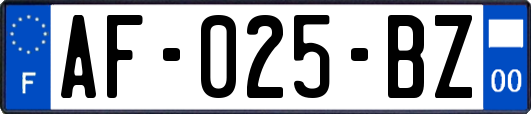 F

AF-025-BZ

00